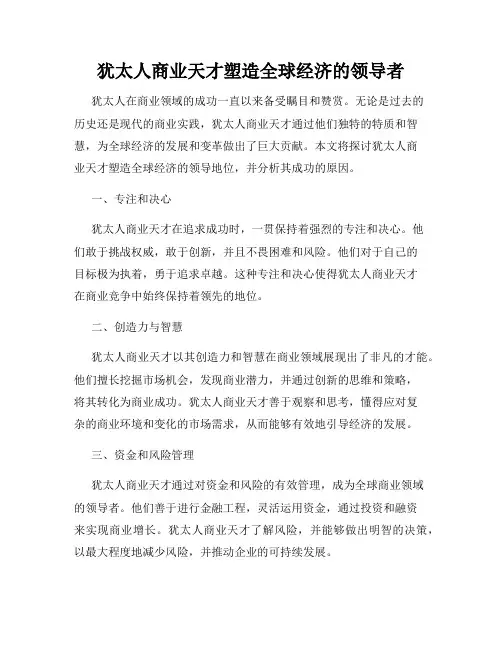 犹太人商业天才塑造全球经济的领导者

犹太人在商业领域的成功一直以来备受瞩目和赞赏。无论是过去的历史还是现代的商业实践，犹太人商业天才通过他们独特的特质和智慧，为全球经济的发展和变革做出了巨大贡献。本文将探讨犹太人商业天才塑造全球经济的领导地位，并分析其成功的原因。

一、专注和决心

犹太人商业天才在追求成功时，一贯保持着强烈的专注和决心。他们敢于挑战权威，敢于创新，并且不畏困难和风险。他们对于自己的目标极为执着，勇于追求卓越。这种专注和决心使得犹太人商业天才在商业竞争中始终保持着领先的地位。

二、创造力与智慧

犹太人商业天才以其创造力和智慧在商业领域展现出了非凡的才能。他们擅长挖掘市场机会，发现商业潜力，并通过创新的思维和策略，将其转化为商业成功。犹太人商业天才善于观察和思考，懂得应对复杂的商业环境和变化的市场需求，从而能够有效地引导经济的发展。

三、资金和风险管理

犹太人商业天才通过对资金和风险的有效管理，成为全球商业领域的领导者。他们善于进行金融工程，灵活运用资金，通过投资和融资来实现商业增长。犹太人商业天才了解风险，并能够做出明智的决策，以最大程度地减少风险，并推动企业的可持续发展。